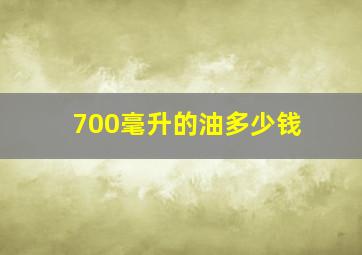 700毫升的油多少钱